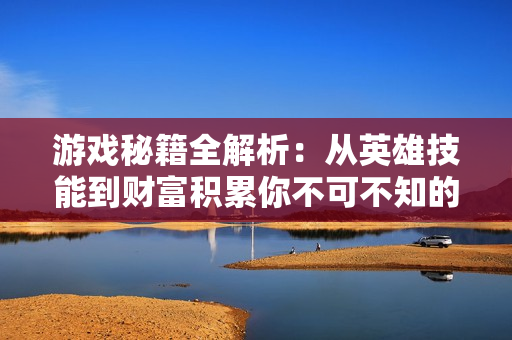 游戏秘籍全解析：从英雄技能到财富积累你不可不知的